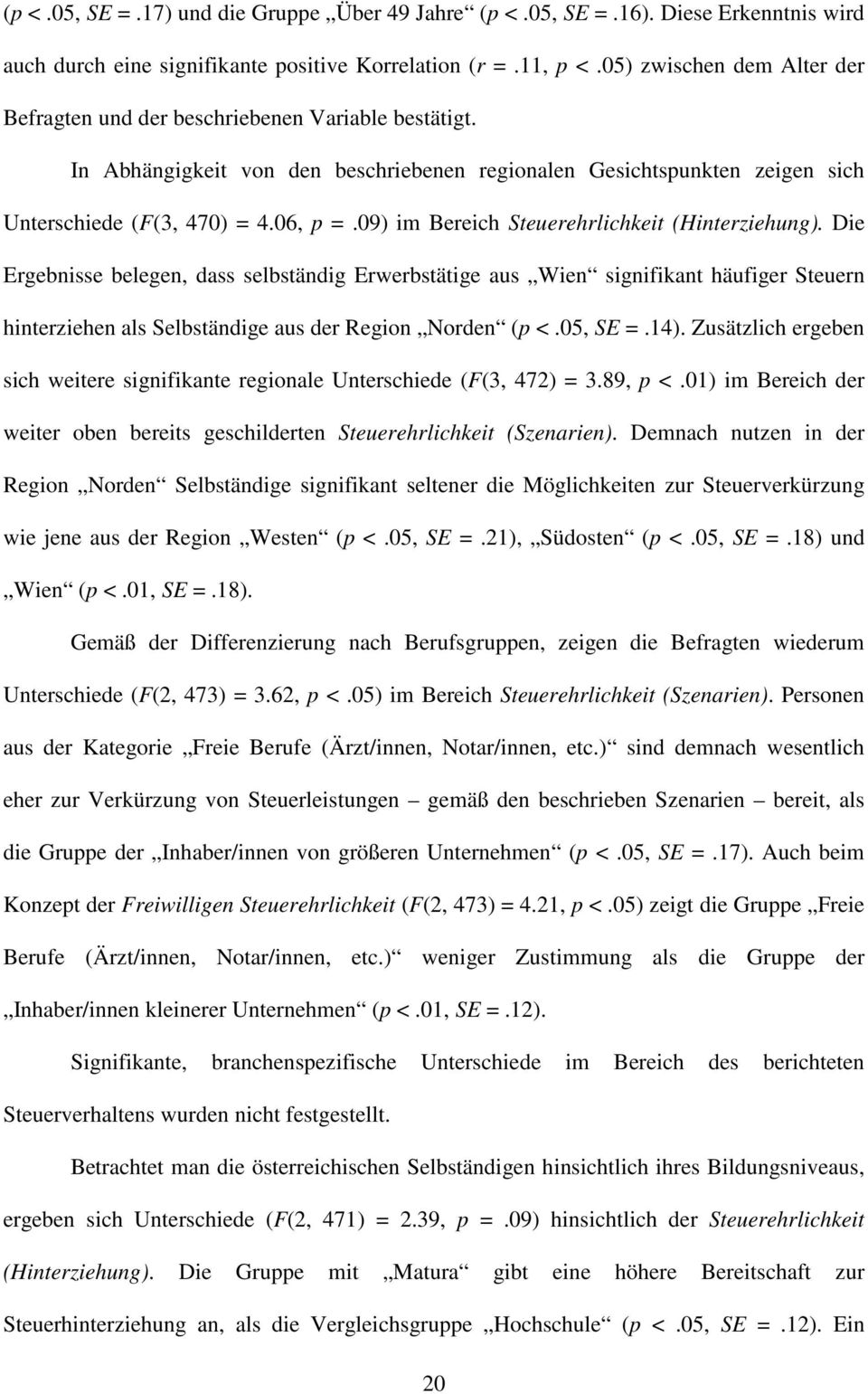 (p <.05, SE =.17) und die Gruppe „Über 49 Jahre“ (p <.05, SE =.16). Diese Erkenntnis wird auch durch eine signifikante positive Korrelation (r =.11, p <.05) zwischen dem Alter der Befragten und der beschriebenen Variable bestätigt.

In Abhängigkeit von den beschriebenen regionalen Gesichtspunkten zeigen sich Unterschiede (F(3, 470) = 4.06, p =.09) im Bereich Steuerehrlichkeit (Hinterziehung). Die Ergebnisse belegen, dass selbständig Erwerbstätige aus „Wien“ signifikant häufiger Steuern hinterziehen als Selbständige aus der Region „Norden“ (p <.05, SE =.14). Zusätzlich ergeben sich weitere signifikante regionale Unterschiede (F(3, 472) = 3.89, p <.01) im Bereich der weiter oben bereits geschilderten Steuerehrlichkeit (Szenarien). Demnach nutzen in der Region „Norden“ Selbständige signifikant seltener die Möglichkeiten zur Steuerverkürzung wie jene aus der Region „Westen“ (p <.05, SE =.21), „Südosten“ (p <.05, SE =.18) und „Wien“ (p <.01, SE =.18).

Gemäß der Differenzierung nach Berufsgruppen, zeigen die Befragten wiederum Unterschiede (F(2, 473) = 3.62, p <.05) im Bereich Steuerehrlichkeit (Szenarien). Personen aus der Kategorie „Freie Berufe (Ärzt/innen, Notar/innen, etc.)“ sind demnach wesentlich eher zur Verkürzung von Steuerleistungen – gemäß den beschrieben Szenarien – bereit, als die Gruppe der „Inhaber/innen von größeren Unternehmen“ (p <.05, SE =.17). Auch beim Konzept der Freiwilligen Steuerehrlichkeit (F(2, 473) = 4.21, p <.05) zeigt die Gruppe „Freie Berufe (Ärzt/innen, Notar/innen, etc.)“ weniger Zustimmung als die Gruppe der „Inhaber/innen kleinerer Unternehmen“ (p <.01, SE =.12).

Signifikante, branchenspezifische Unterschiede im Bereich des berichteten Steuerverhaltens wurden nicht festgestellt.

Betrachtet man die österreichischen Selbständigen hinsichtlich ihres Bildungsniveaus, ergeben sich Unterschiede (F(2, 471) = 2.39, p =.09) hinsichtlich der Steuerehrlichkeit (Hinterziehung). Die Gruppe mit „Matura“ gibt eine höhere Bereitschaft zur Steuerhinterziehung an, als die Vergleichsgruppe „Hochschule“ (p <.05, SE =.12). Ein

20